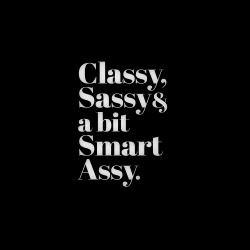 Classy,
Sassy &
a bit
Smart
Assy.